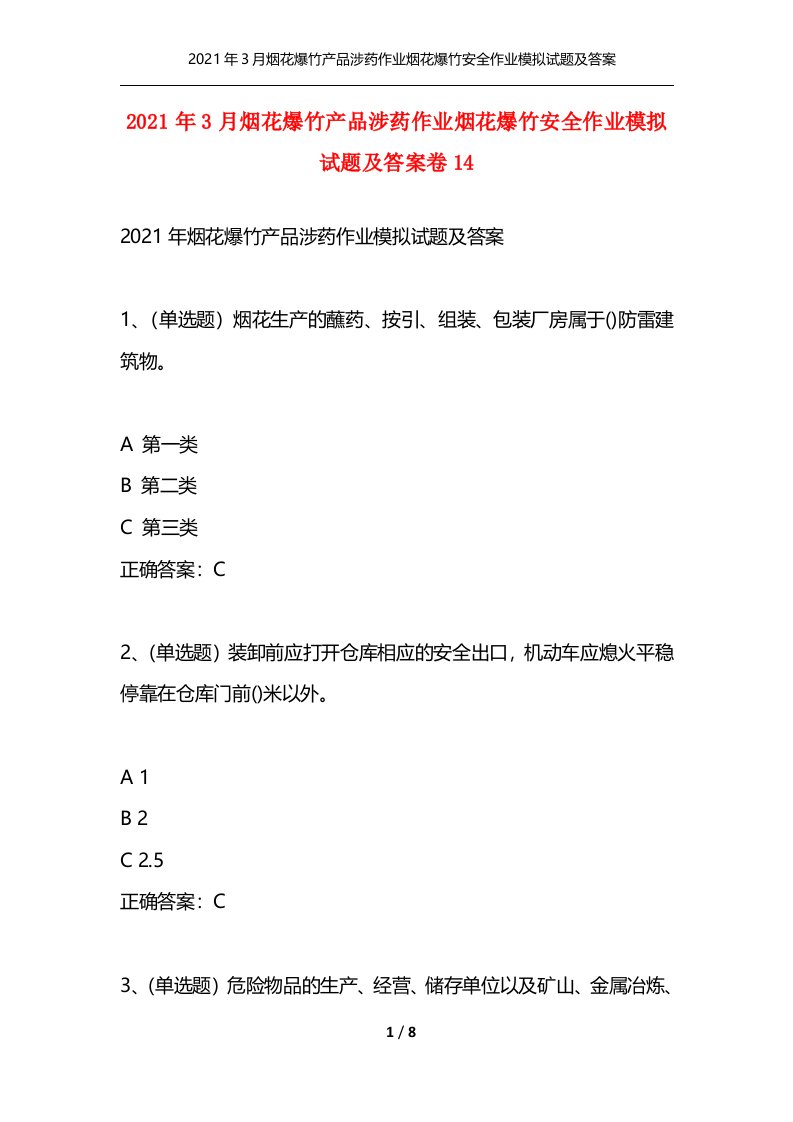 2021年3月烟花爆竹产品涉药作业烟花爆竹安全作业模拟试题及答案

2021年3月烟花爆竹产品涉药作业烟花爆竹安全作业模拟试题及答案卷14

2021年烟花爆竹产品涉药作业模拟试题及答案

1、(单选题) 烟花生产的蘸药、按引、组装、包装厂房属于()防雷建筑物。

A 第一类
B 第二类
C 第三类
正确答案：C

2、(单选题) 装卸前应打开仓库相应的安全出口，机动车应熄火平稳停靠在仓库门前()米以外。

A 1
B 2
C 2.5
正确答案：C

3、(单选题) 危险物品的生产、经营、储存单位以及矿山、金属冶炼、

1 / 8